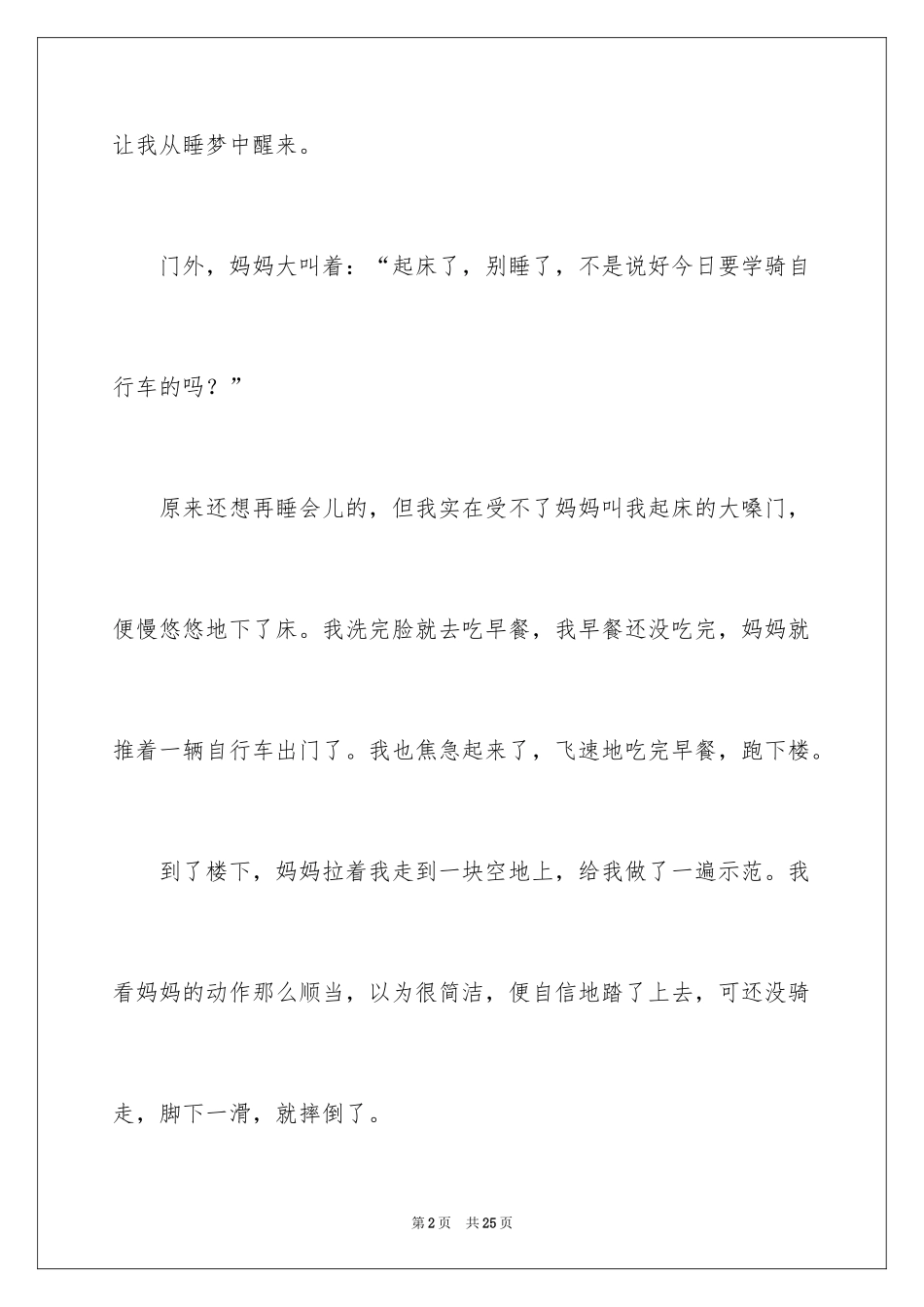 让我从睡梦中醒来。

门外，妈妈大叫着：“起床了，别睡了，不是说好今日要学骑自行车的吗？”

原来还想再睡会儿的，但我实在受不了妈妈叫我起床的大嗓门，便慢悠悠地下了床。我洗完脸就去吃早餐，我早餐还没吃完，妈妈就推着一辆自行车出门了。我也焦急起来了，飞速地吃完早餐，跑下楼。

到了楼下，妈妈拉着我走到一块空地上，给我做了一遍示范。我看妈妈的动作那么顺当，以为很简洁，便自信地踏了上去，可还没骑走，脚下一滑，就摔倒了。

第2页　共25页